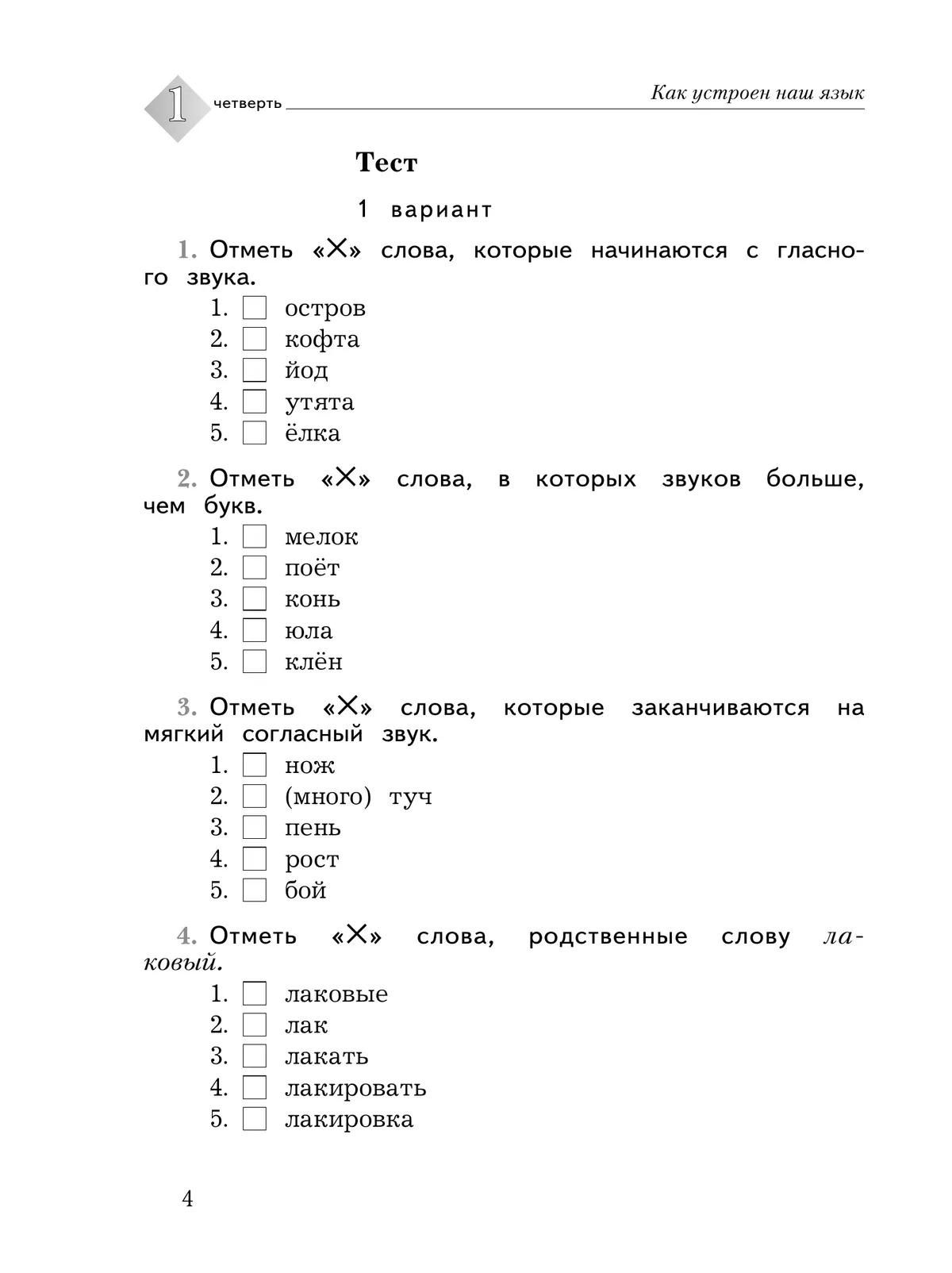 1 четверть

Как устроен наш язык

Тест

1 вариант

1. Отметь «×» слова, которые начинаются с гласного звука.

1. ☐ остров
2. ☐ кофта
3. ☐ йод
4. ☐ утята
5. ☐ ёлка

2. Отметь «×» слова, в которых звуков больше, чем букв.

1. ☐ мелок
2. ☐ поёт
3. ☐ конь
4. ☐ юла
5. ☐ клён

3. Отметь «×» слова, которые заканчиваются на мягкий согласный звук.

1. ☐ нож
2. ☐ (много) туч
3. ☐ пень
4. ☐ рост
5. ☐ бой

4. Отметь «×» слова, родственные слову лаковый.

1. ☐ лаковые
2. ☐ лак
3. ☐ лакать
4. ☐ лакировать
5. ☐ лакировка

4